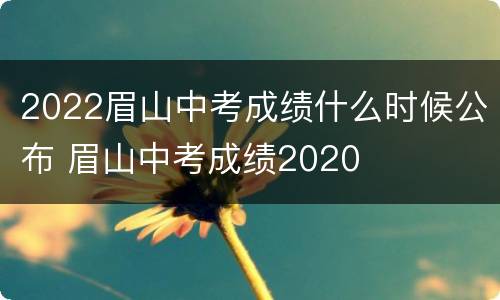 2022眉山中考成绩什么时候公布 眉山中考成绩2020